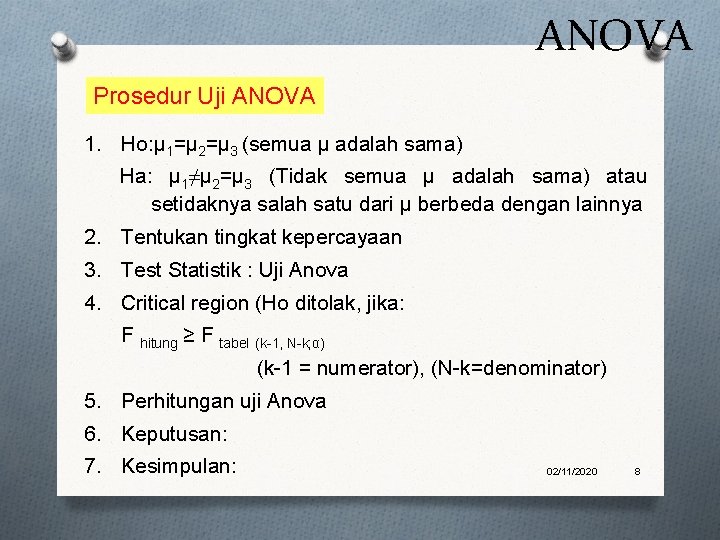 ANOVA

Prosedur Uji ANOVA

1. Ho:$\mu_1=\mu_2=\mu_3$ (semua μ adalah sama)

Ha: $\mu_1 \neq \mu_2=\mu_3$ (Tidak semua μ adalah sama) atau setidaknya salah satu dari μ berbeda dengan lainnya

2. Tentukan tingkat kepercayaan

3. Test Statistik : Uji Anova

4. Critical region (Ho ditolak, jika:

$F_{hitung} \geq F_{tabel\ (k-1,\ N-k,\alpha)}$

(k-1 = numerator), (N-k=denominator)

5. Perhitungan uji Anova

6. Keputusan:

7. Kesimpulan:

02/11/2020 8